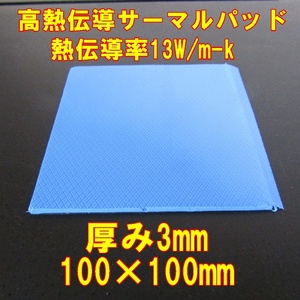 高熱伝導サーマルパッド
熱伝導率13W/m-k

厚み3mm
100×100mm